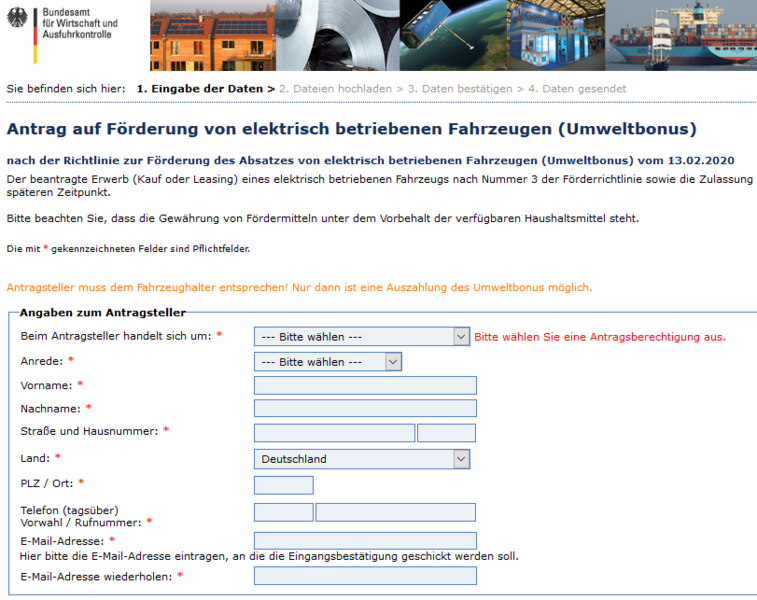 Bundesamt
für Wirtschaft und
Ausfuhrkontrolle

Sie befinden sich hier: 1. Eingabe der Daten > 2. Dateien hochladen > 3. Daten bestätigen > 4. Daten gesendet

Antrag auf Förderung von elektrisch betriebenen Fahrzeugen (Umweltbonus)

nach der Richtlinie zur Förderung des Absatzes von elektrisch betriebenen Fahrzeugen (Umweltbonus) vom 13.02.2020

Der beantragte Erwerb (Kauf oder Leasing) eines elektrisch betriebenen Fahrzeugs nach Nummer 3 der Förderrichtlinie sowie die Zulassung späteren Zeitpunkt.

Bitte beachten Sie, dass die Gewährung von Fördermitteln unter dem Vorbehalt der verfügbaren Haushaltsmittel steht.

Die mit * gekennzeichneten Felder sind Pflichtfelder.

Antragsteller muss dem Fahrzeughalter entsprechen! Nur dann ist eine Auszahlung des Umweltbonus möglich.

Angaben zum Antragsteller

Beim Antragsteller handelt sich um: * --- Bitte wählen --- Bitte wählen Sie eine Antragsberechtigung aus.

Anrede: * --- Bitte wählen ---

Vorname: *

Nachname: *

Straße und Hausnummer: *

Land: * Deutschland

PLZ / Ort: *

Telefon (tagsüber)
Vorwahl / Rufnummer: *

E-Mail-Adresse: *
Hier bitte die E-Mail-Adresse eintragen, an die die Eingangsbestätigung geschickt werden soll.

E-Mail-Adresse wiederholen: *